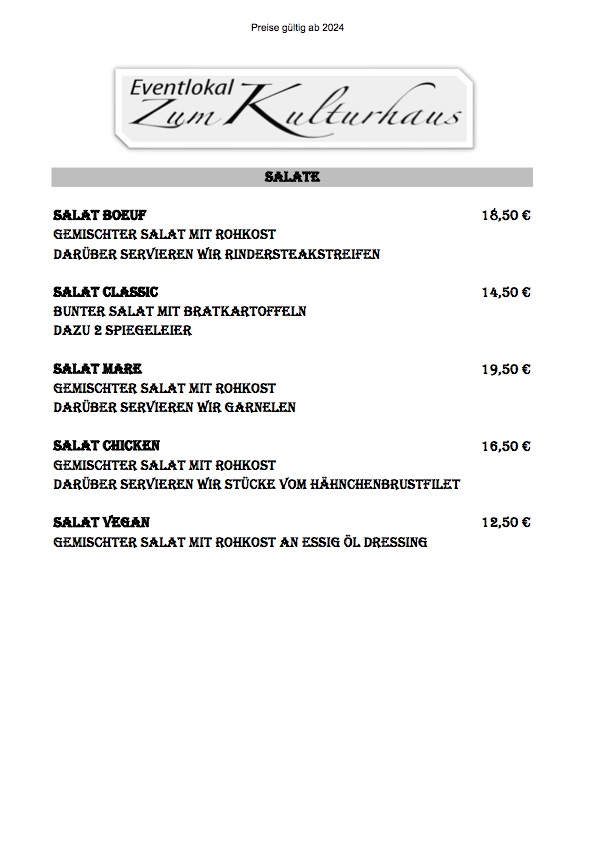 Preise gültig ab 2024

Eventlokal
Zum Kulturhaus

SALATE

SALAT BOEUF 18,50 €
GEMISCHTER SALAT MIT ROHKOST
DARÜBER SERVIEREN WIR RINDERSTEAKSTREIFEN

SALAT CLASSIC 14,50 €
BUNTER SALAT MIT BRATKARTOFFELN
DAZU 2 SPIEGELEIER

SALAT MARE 19,50 €
GEMISCHTER SALAT MIT ROHKOST
DARÜBER SERVIEREN WIR GARNELEN

SALAT CHICKEN 16,50 €
GEMISCHTER SALAT MIT ROHKOST
DARÜBER SERVIEREN WIR STÜCKE VOM HÄHNCHENBRUSTFILET

SALAT VEGAN 12,50 €
GEMISCHTER SALAT MIT ROHKOST AN ESSIG ÖL DRESSING